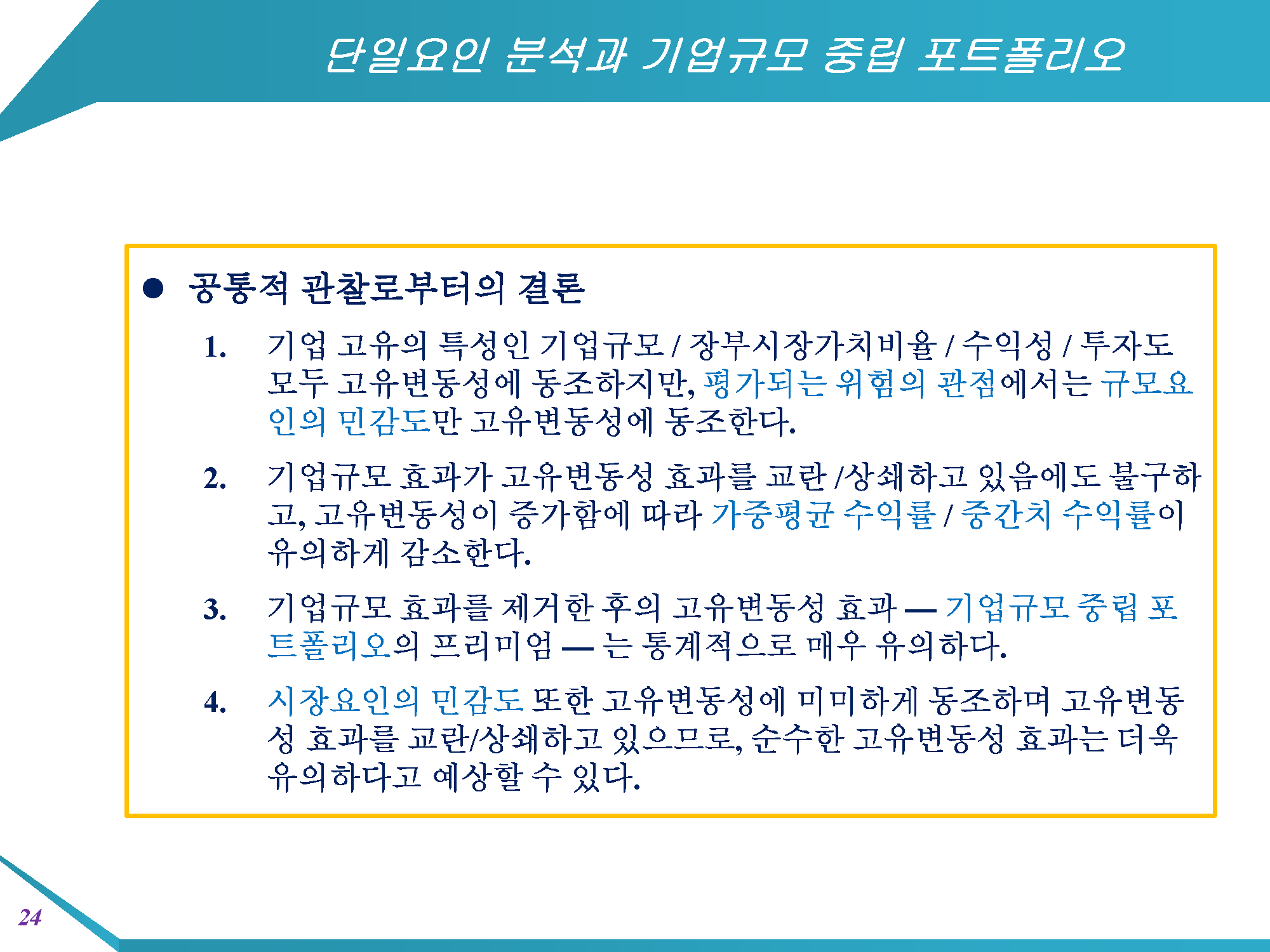 단일요인 분석과 기업규모 중립 포트폴리오

● 공통적 관찰로부터의 결론

1. 기업 고유의 특성인 기업규모 / 장부시장가치비율 / 수익성 / 투자도 모두 고유변동성에 동조하지만, 평가되는 위험의 관점에서는 규모요인의 민감도만 고유변동성에 동조한다.

2. 기업규모 효과가 고유변동성 효과를 교란 /상쇄하고 있음에도 불구하고, 고유변동성이 증가함에 따라 가중평균 수익률 / 중간치 수익률이 유의하게 감소한다.

3. 기업규모 효과를 제거한 후의 고유변동성 효과 — 기업규모 중립 포트폴리오의 프리미엄 — 는 통계적으로 매우 유의하다.

4. 시장요인의 민감도 또한 고유변동성에 미미하게 동조하며 고유변동성 효과를 교란/상쇄하고 있으므로, 순수한 고유변동성 효과는 더욱 유의하다고 예상할 수 있다.

24